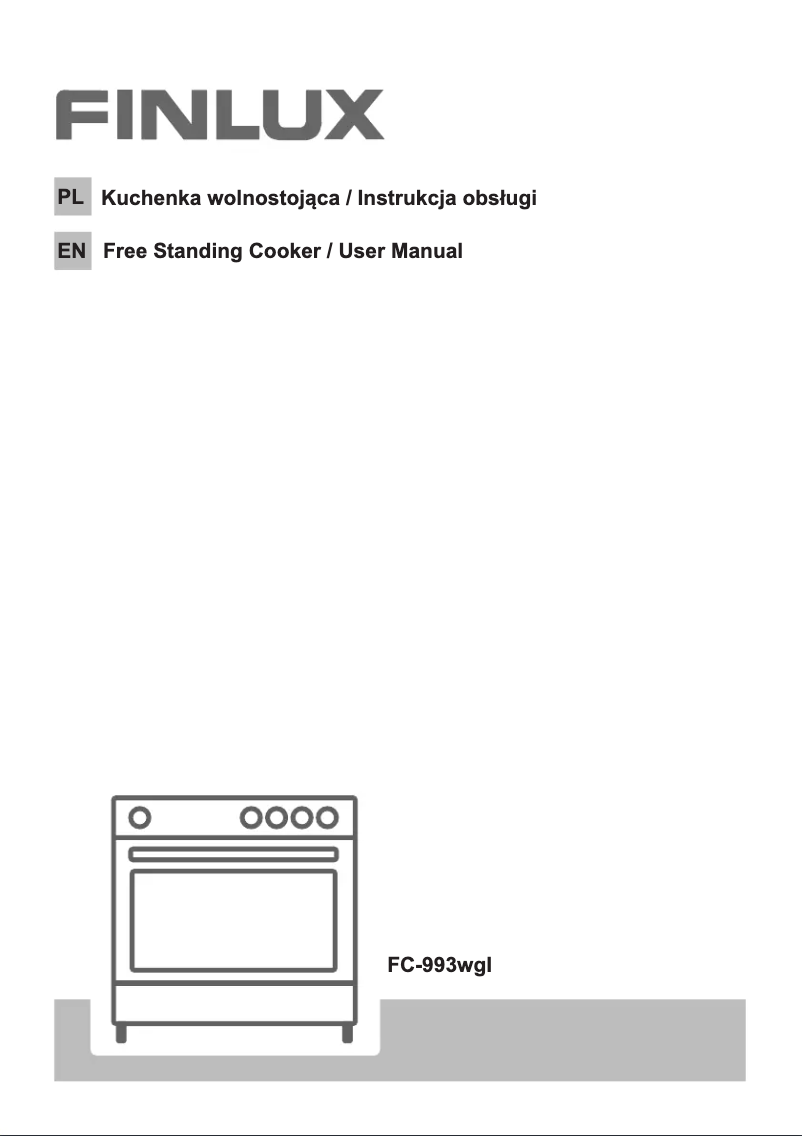 FINLUX

PL Kuchenka wolnostojąca / Instrukcja obsługi

EN Free Standing Cooker / User Manual

FC-993wgl